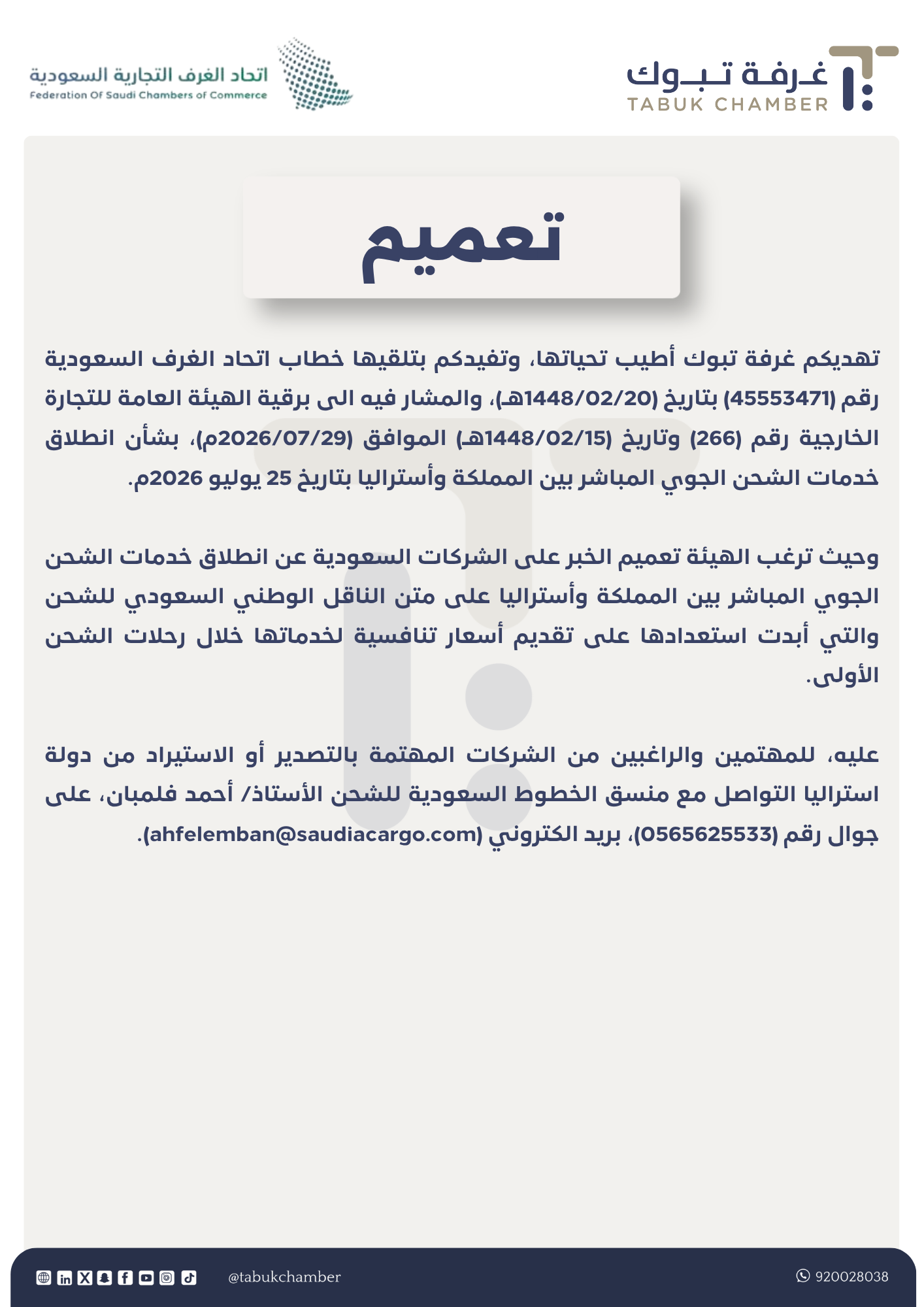 غرفة تبوك
TABUK CHAMBER

اتحاد الغرف التجارية السعودية
Federation Of Saudi Chambers of Commerce

تعميم

تهديكم غرفة تبوك أطيب تحياتها، وتفيدكم بتلقيها خطاب اتحاد الغرف السعودية رقم (45553471) بتاريخ (1448/02/20هـ)، والمشار فيه الى برقية الهيئة العامة للتجارة الخارجية رقم (266) وتاريخ (1448/02/15هـ) الموافق (2026/07/29م)، بشأن انطلاق خدمات الشحن الجوي المباشر بين المملكة وأستراليا بتاريخ 25 يوليو 2026م.

وحيث ترغب الهيئة تعميم الخبر على الشركات السعودية عن انطلاق خدمات الشحن الجوي المباشر بين المملكة وأستراليا على متن الناقل الوطني السعودي للشحن والتي أبدت استعدادها على تقديم أسعار تنافسية لخدماتها خلال رحلات الشحن الأولى.

عليه، للمهتمين والراغبين من الشركات المهتمة بالتصدير أو الاستيراد من دولة استراليا التواصل مع منسق الخطوط السعودية للشحن الأستاذ/ أحمد فلمبان، على جوال رقم (0565625533)، بريد الكتروني (ahfelemban@saudiacargo.com).

@tabukchamber
920028038